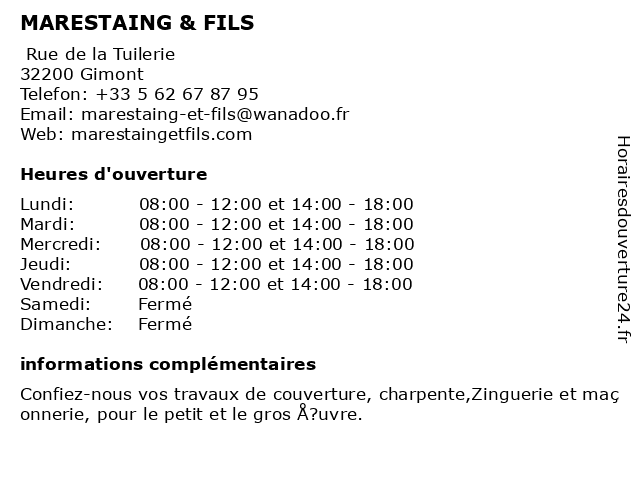 MARESTAING & FILS

Rue de la Tuilerie
32200 Gimont
Telefon: +33 5 62 67 87 95
Email: marestaing-et-fils@wanadoo.fr
Web: marestaingetfils.com

Heures d'ouverture

| | |
|---|---|
| Lundi: | 08:00 - 12:00 et 14:00 - 18:00 |
| Mardi: | 08:00 - 12:00 et 14:00 - 18:00 |
| Mercredi: | 08:00 - 12:00 et 14:00 - 18:00 |
| Jeudi: | 08:00 - 12:00 et 14:00 - 18:00 |
| Vendredi: | 08:00 - 12:00 et 14:00 - 18:00 |
| Samedi: | Fermé |
| Dimanche: | Fermé |

informations complémentaires

Confiez-nous vos travaux de couverture, charpente,Zinguerie et maçonnerie, pour le petit et le gros Å?uvre.

Horairesdouverture24.fr